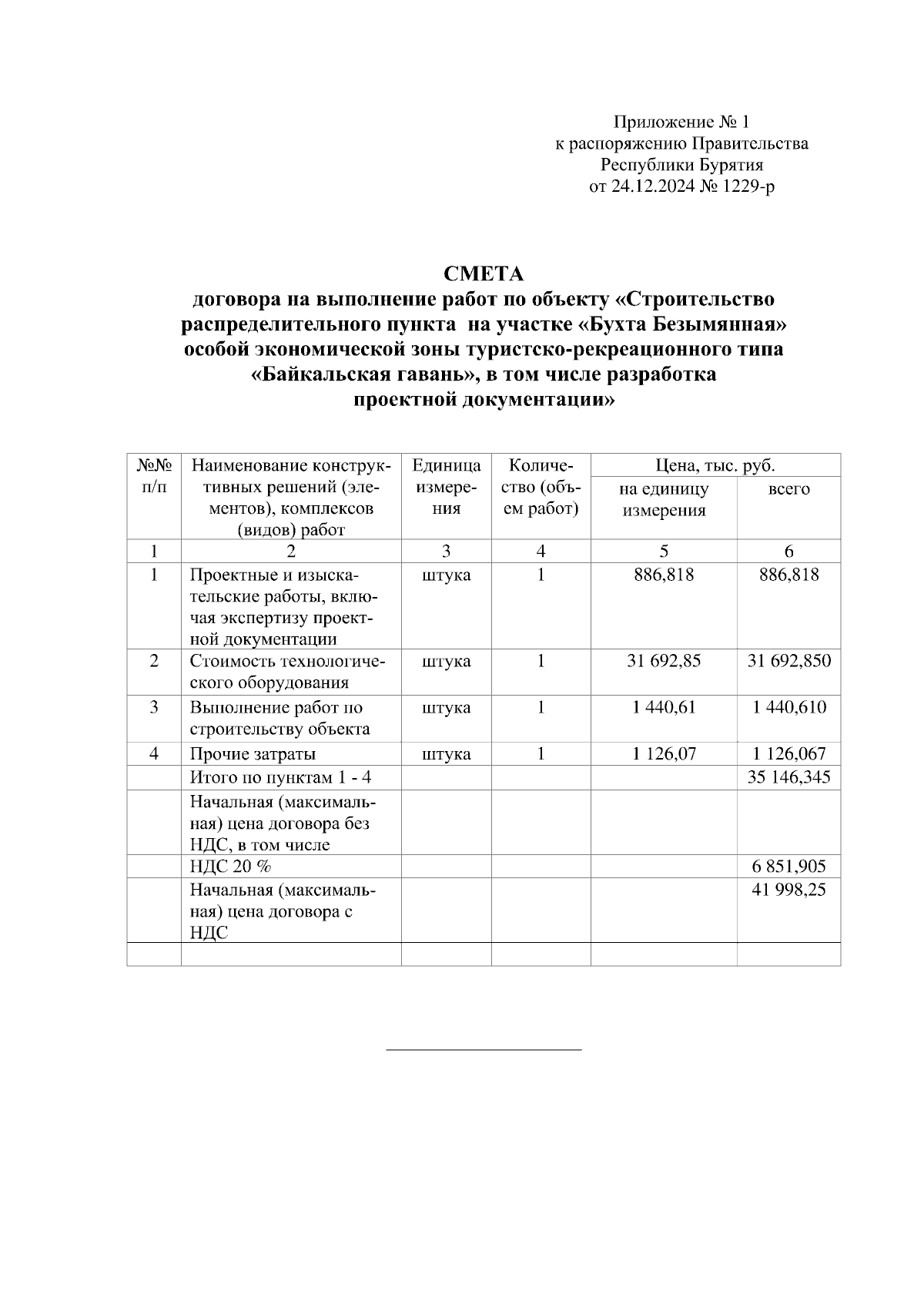 Приложение № 1
к распоряжению Правительства
Республики Бурятия
от 24.12.2024 № 1229-р

СМЕТА
договора на выполнение работ по объекту «Строительство распределительного пункта на участке «Бухта Безымянная» особой экономической зоны туристско-рекреационного типа «Байкальская гавань», в том числе разработка проектной документации»

| №№ п/п | Наименование конструктивных решений (элементов), комплексов (видов) работ | Единица измерения | Количество (объем работ) | Цена, тыс. руб. на единицу измерения | Цена, тыс. руб. всего |
|---|---|---|---|---|---|
| 1 | 2 | 3 | 4 | 5 | 6 |
| 1 | Проектные и изыскательские работы, включая экспертизу проектной документации | штука | 1 | 886,818 | 886,818 |
| 2 | Стоимость технологического оборудования | штука | 1 | 31 692,85 | 31 692,850 |
| 3 | Выполнение работ по строительству объекта | штука | 1 | 1 440,61 | 1 440,610 |
| 4 | Прочие затраты | штука | 1 | 1 126,07 | 1 126,067 |
| | Итого по пунктам 1 - 4 | | | | 35 146,345 |
| | Начальная (максимальная) цена договора без НДС, в том числе | | | | |
| | НДС 20 % | | | | 6 851,905 |
| | Начальная (максимальная) цена договора с НДС | | | | 41 998,25 |
| | | | | | |